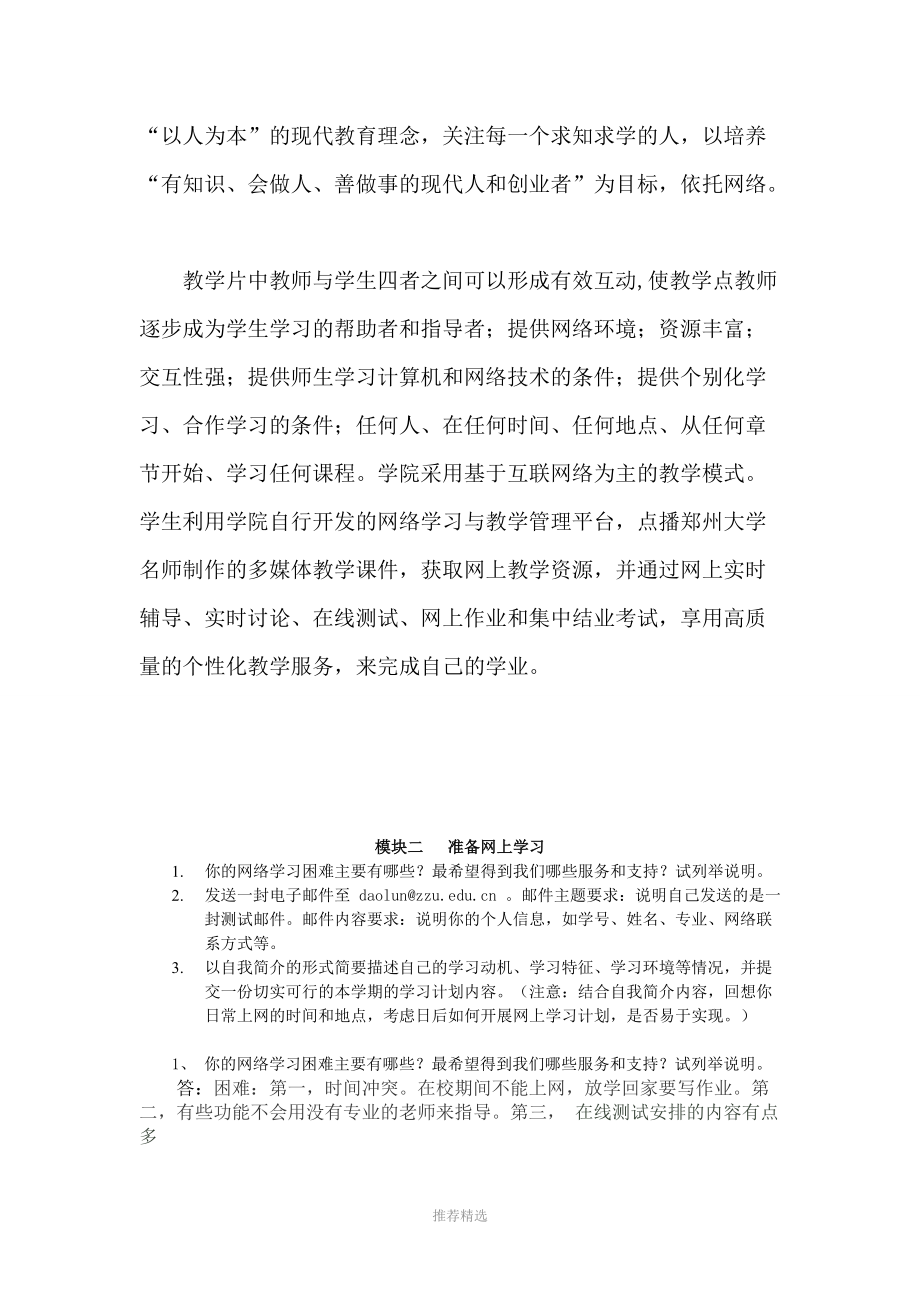 “以人为本”的现代教育理念，关注每一个求知求学的人，以培养“有知识、会做人、善做事的现代人和创业者”为目标，依托网络。

教学片中教师与学生四者之间可以形成有效互动,使教学点教师逐步成为学生学习的帮助者和指导者；提供网络环境；资源丰富；交互性强；提供师生学习计算机和网络技术的条件；提供个别化学习、合作学习的条件；任何人、在任何时间、任何地点、从任何章节开始、学习任何课程。学院采用基于互联网络为主的教学模式。学生利用学院自行开发的网络学习与教学管理平台，点播郑州大学名师制作的多媒体教学课件，获取网上教学资源，并通过网上实时辅导、实时讨论、在线测试、网上作业和集中结业考试，享用高质量的个性化教学服务，来完成自己的学业。

模块二　准备网上学习

1. 你的网络学习困难主要有哪些？最希望得到我们哪些服务和支持？试列举说明。
2. 发送一封电子邮件至 daolun@zzu.edu.cn 。邮件主题要求：说明自己发送的是一封测试邮件。邮件内容要求：说明你的个人信息，如学号、姓名、专业、网络联系方式等。
3. 以自我简介的形式简要描述自己的学习动机、学习特征、学习环境等情况，并提交一份切实可行的本学期的学习计划内容。（注意：结合自我简介内容，回想你日常上网的时间和地点，考虑日后如何开展网上学习计划，是否易于实现。）

1、 你的网络学习困难主要有哪些？最希望得到我们哪些服务和支持？试列举说明。
答：困难：第一，时间冲突。在校期间不能上网，放学回家要写作业。第二，有些功能不会用没有专业的老师来指导。第三， 在线测试安排的内容有点多

推荐精选